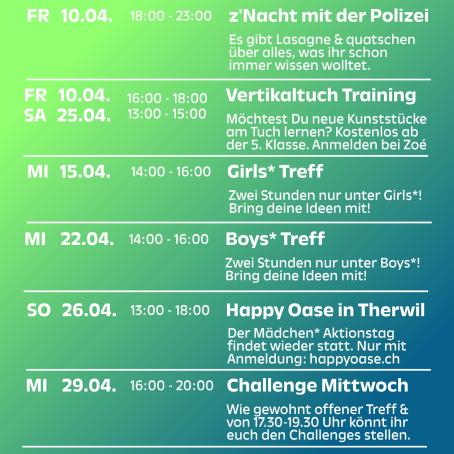 FR 10.04. 18:00 - 23:00 z'Nacht mit der Polizei

Es gibt Lasagne & quatschen über alles, was ihr schon immer wissen wolltet.

FR 10.04. 16:00 - 18:00
SA 25.04. 13:00 - 15:00 Vertikaltuch Training

Möchtest Du neue Kunststücke am Tuch lernen? Kostenlos ab der 5. Klasse. Anmelden bei Zoé

MI 15.04. 14:00 - 16:00 Girls* Treff

Zwei Stunden nur unter Girls*! Bring deine Ideen mit!

MI 22.04. 14:00 - 16:00 Boys* Treff

Zwei Stunden nur unter Boys*! Bring deine Ideen mit!

SO 26.04. 13:00 - 18:00 Happy Oase in Therwil

Der Mädchen* Aktionstag findet wieder statt. Nur mit Anmeldung: happyoase.ch

MI 29.04. 16:00 - 20:00 Challenge Mittwoch

Wie gewohnt offener Treff & von 17.30-19.30 Uhr könnt ihr euch den Challenges stellen.